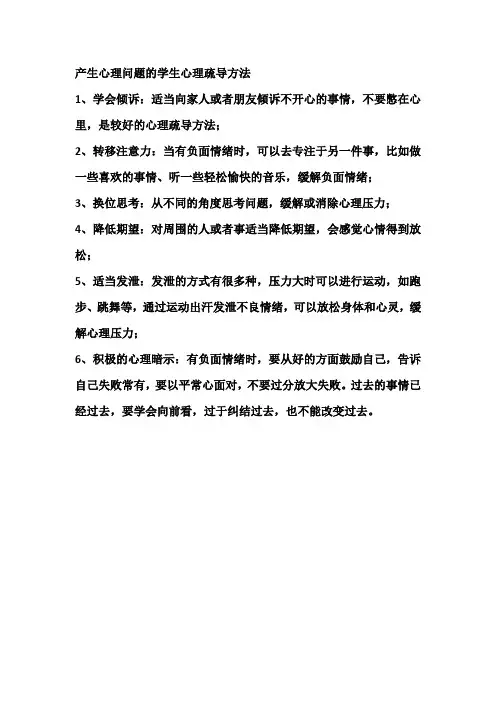 产生心理问题的学生心理疏导方法

1、学会倾诉：适当向家人或者朋友倾诉不开心的事情，不要憋在心里，是较好的心理疏导方法；

2、转移注意力：当有负面情绪时，可以去专注于另一件事，比如做一些喜欢的事情、听一些轻松愉快的音乐，缓解负面情绪；

3、换位思考：从不同的角度思考问题，缓解或消除心理压力；

4、降低期望：对周围的人或者事适当降低期望，会感觉心情得到放松；

5、适当发泄：发泄的方式有很多种，压力大时可以进行运动，如跑步、跳舞等，通过运动出汗发泄不良情绪，可以放松身体和心灵，缓解心理压力；

6、积极的心理暗示：有负面情绪时，要从好的方面鼓励自己，告诉自己失败常有，要以平常心面对，不要过分放大失败。过去的事情已经过去，要学会向前看，过于纠结过去，也不能改变过去。